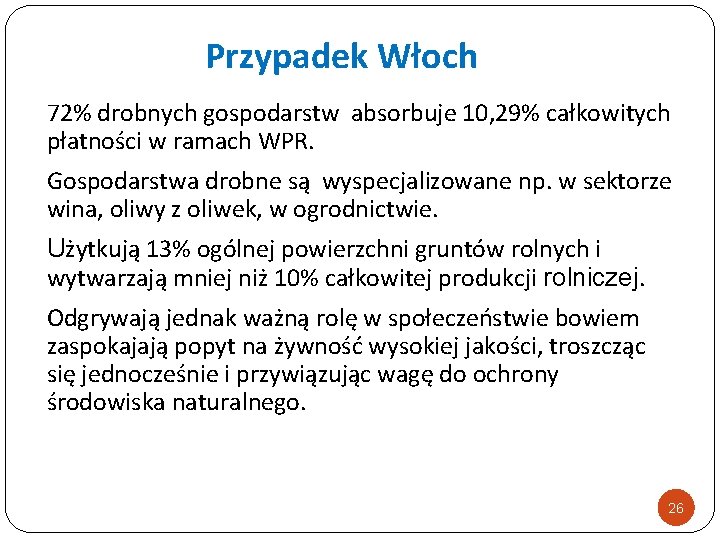 Przypadek Włoch

72% drobnych gospodarstw absorbuje 10,29% całkowitych płatności w ramach WPR.

Gospodarstwa drobne są wyspecjalizowane np. w sektorze wina, oliwy z oliwek, w ogrodnictwie.

Użytkują 13% ogólnej powierzchni gruntów rolnych i wytwarzają mniej niż 10% całkowitej produkcji rolniczej.

Odgrywają jednak ważną rolę w społeczeństwie bowiem zaspokajają popyt na żywność wysokiej jakości, troszcząc się jednocześnie i przywiązując wagę do ochrony środowiska naturalnego.

26